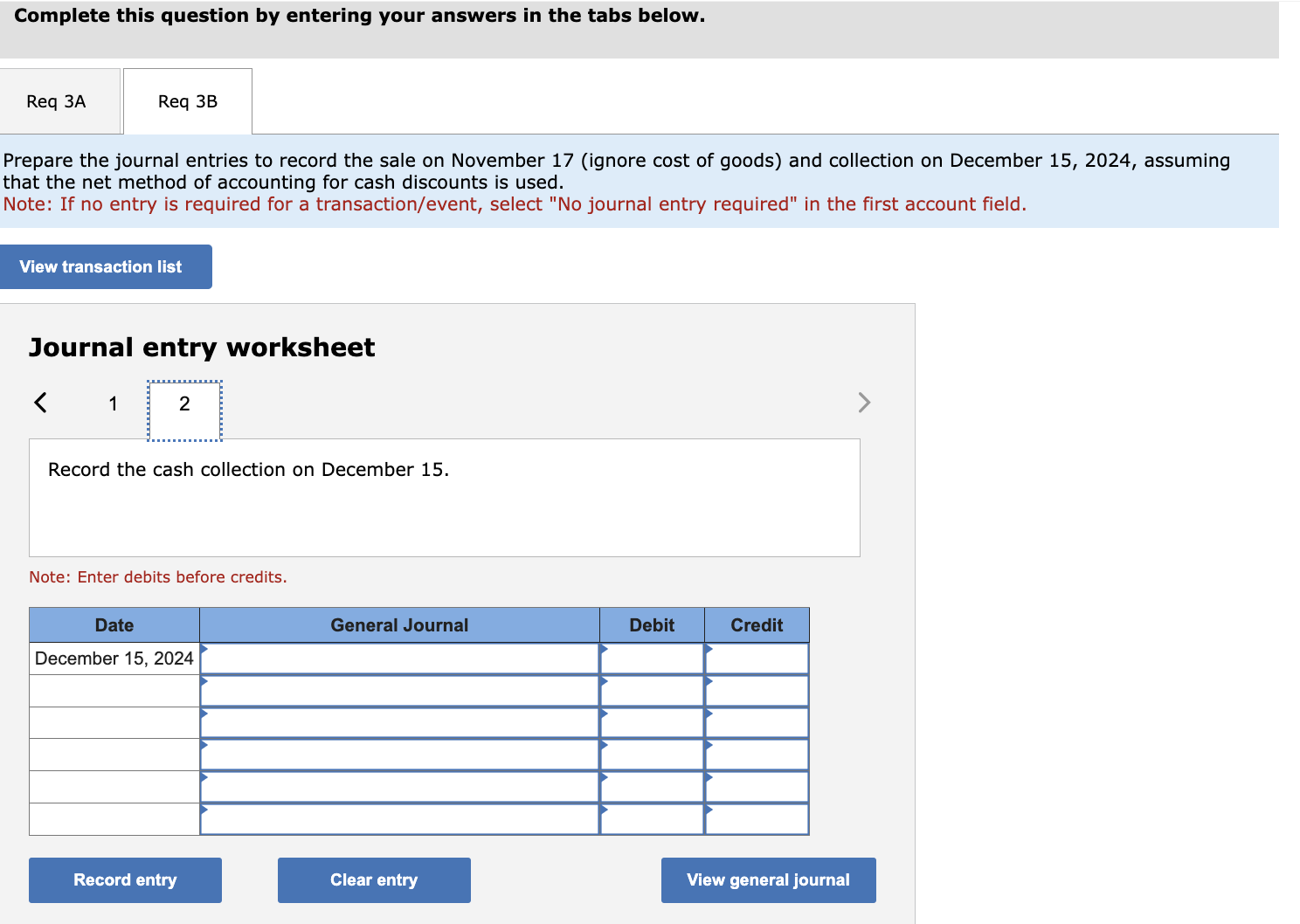 Complete this question by entering your answers in the tabs below.

Req 3A

Req 3B

Prepare the journal entries to record the sale on November 17 (ignore cost of goods) and collection on December 15, 2024, assuming that the net method of accounting for cash discounts is used.
Note: If no entry is required for a transaction/event, select "No journal entry required" in the first account field.

View transaction list

Journal entry worksheet

<

1

2

>

Record the cash collection on December 15.

Note: Enter debits before credits.

| Date | General Journal | Debit | Credit |
|---|---|---|---|
| December 15, 2024 | | | |
| | | | |
| | | | |
| | | | |
| | | | |
| | | | |

Record entry

Clear entry

View general journal